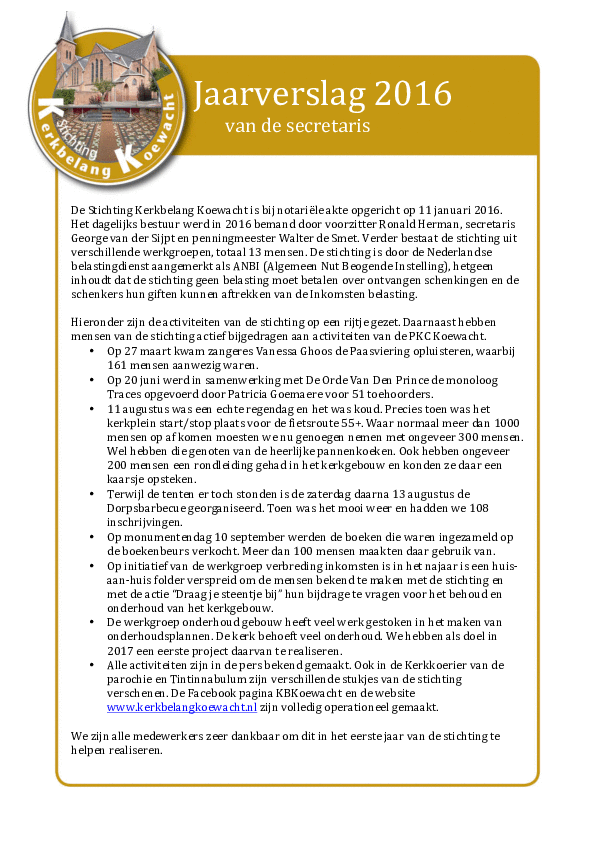 Stichting Kerkbelang Koewacht

Jaarverslag 2016
van de secretaris

De Stichting Kerkbelang Koewacht is bij notariële akte opgericht op 11 januari 2016. Het dagelijks bestuur werd in 2016 bemand door voorzitter Ronald Herman, secretaris George van der Sijpt en penningmeester Walter de Smet. Verder bestaat de stichting uit verschillende werkgroepen, totaal 13 mensen. De stichting is door de Nederlandse belastingdienst aangemerkt als ANBI (Algemeen Nut Beogende Instelling), hetgeen inhoudt dat de stichting geen belasting moet betalen over ontvangen schenkingen en de schenkers hun giften kunnen aftrekken van de Inkomsten belasting.

Hieronder zijn de activiteiten van de stichting op een rijtje gezet. Daarnaast hebben mensen van de stichting actief bijgedragen aan activiteiten van de PKC Koewacht.
• Op 27 maart kwam zangeres Vanessa Ghoos de Paasviering opluisteren, waarbij 161 mensen aanwezig waren.
• Op 20 juni werd in samenwerking met De Orde Van Den Prince de monoloog Traces opgevoerd door Patricia Goemaere voor 51 toehoorders.
• 11 augustus was een echte regendag en het was koud. Precies toen was het kerkplein start/stop plaats voor de fietsroute 55+. Waar normaal meer dan 1000 mensen op af komen moesten we nu genoegen nemen met ongeveer 300 mensen. Wel hebben die genoten van de heerlijke pannenkoeken. Ook hebben ongeveer 200 mensen een rondleiding gehad in het kerkgebouw en konden ze daar een kaarsje opsteken.
• Terwijl de tenten er toch stonden is de zaterdag daarna 13 augustus de Dorpsbarbecue georganiseerd. Toen was het mooi weer en hadden we 108 inschrijvingen.
• Op monumentendag 10 september werden de boeken die waren ingezameld op de boekenbeurs verkocht. Meer dan 100 mensen maakten daar gebruik van.
• Op initiatief van de werkgroep verbreding inkomsten is in het najaar is een huis-aan-huis folder verspreid om de mensen bekend te maken met de stichting en met de actie "Draag je steentje bij" hun bijdrage te vragen voor het behoud en onderhoud van het kerkgebouw.
• De werkgroep onderhoud gebouw heeft veel werk gestoken in het maken van onderhoudsplannen. De kerk behoeft veel onderhoud. We hebben als doel in 2017 een eerste project daarvan te realiseren.
• Alle activiteiten zijn in de pers bekend gemaakt. Ook in de Kerkkoerier van de parochie en Tintinnabulum zijn verschillende stukjes van de stichting verschenen. De Facebook pagina KBKoewacht en de website www.kerkbelangkoewacht.nl zijn volledig operationeel gemaakt.

We zijn alle medewerkers zeer dankbaar om dit in het eerste jaar van de stichting te helpen realiseren.